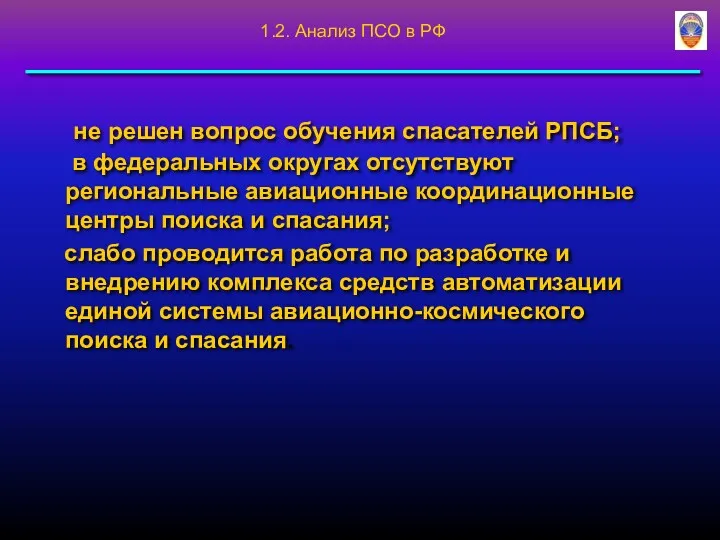 1.2. Анализ ПСО в РФ

не решен вопрос обучения спасателей РПСБ;

в федеральных округах отсутствуют региональные авиационные координационные центры поиска и спасания;

слабо проводится работа по разработке и внедрению комплекса средств автоматизации единой системы авиационно-космического поиска и спасания.